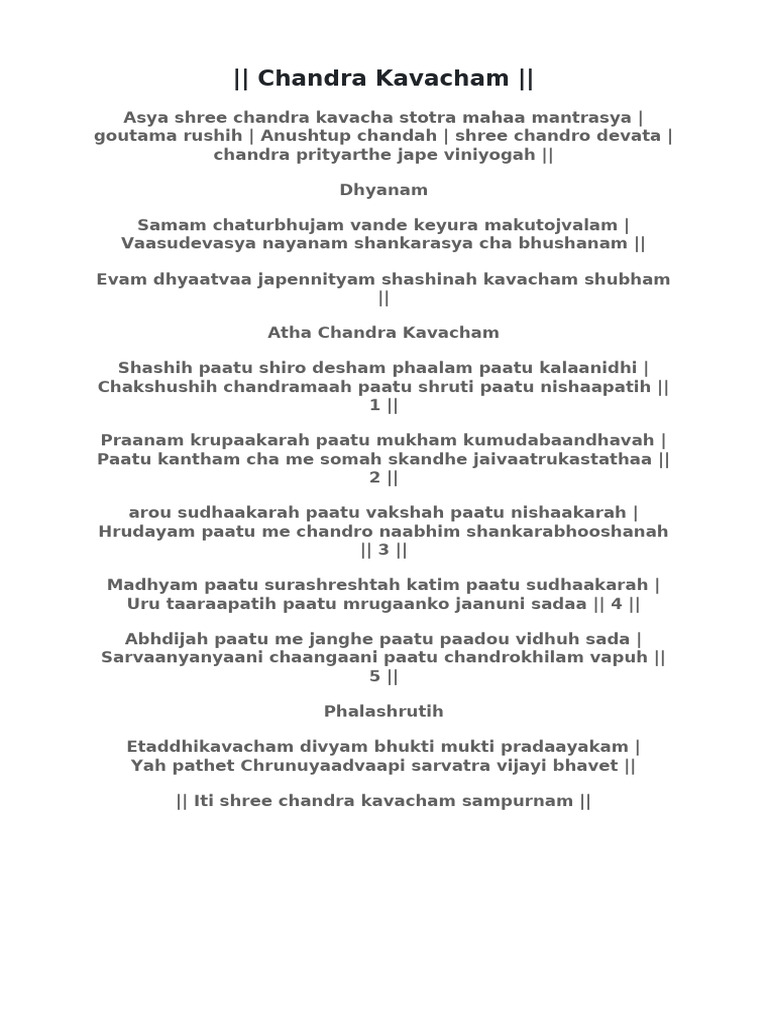 || Chandra Kavacham ||

Asya shree chandra kavacha stotra mahaa mantrasya | goutama rushih | Anushtup chandah | shree chandro devata | chandra prityarthe jape viniyogah ||

Dhyanam

Samam chaturbhujam vande keyura makutojvalam | Vaasudevasya nayanam shankarasya cha bhushanam ||

Evam dhyaatvaa japennityam shashinah kavacham shubham ||

Atha Chandra Kavacham

Shashih paatu shiro desham phaalam paatu kalaanidhi | Chakshushih chandramaah paatu shruti paatu nishaapatih || 1 ||

Praanam krupaakarah paatu mukham kumudabaandhavah | Paatu kantham cha me somah skandhe jaivaatrukastathaa || 2 ||

arou sudhaakarah paatu vakshah paatu nishaakarah | Hrudayam paatu me chandro naabhim shankarabhooshanah || 3 ||

Madhyam paatu surashreshtah katim paatu sudhaakarah | Uru taaraapatih paatu mrugaanko jaanuni sadaa || 4 ||

Abhdijah paatu me janghe paatu paadou vidhuh sada | Sarvaanyanyaani chaangaani paatu chandrokhilam vapuh || 5 ||

Phalashrutih

Etaddhikavacham divyam bhukti mukti pradaayakam | Yah pathet Chrunuyaadvaapi sarvatra vijayi bhavet ||

|| Iti shree chandra kavacham sampurnam ||